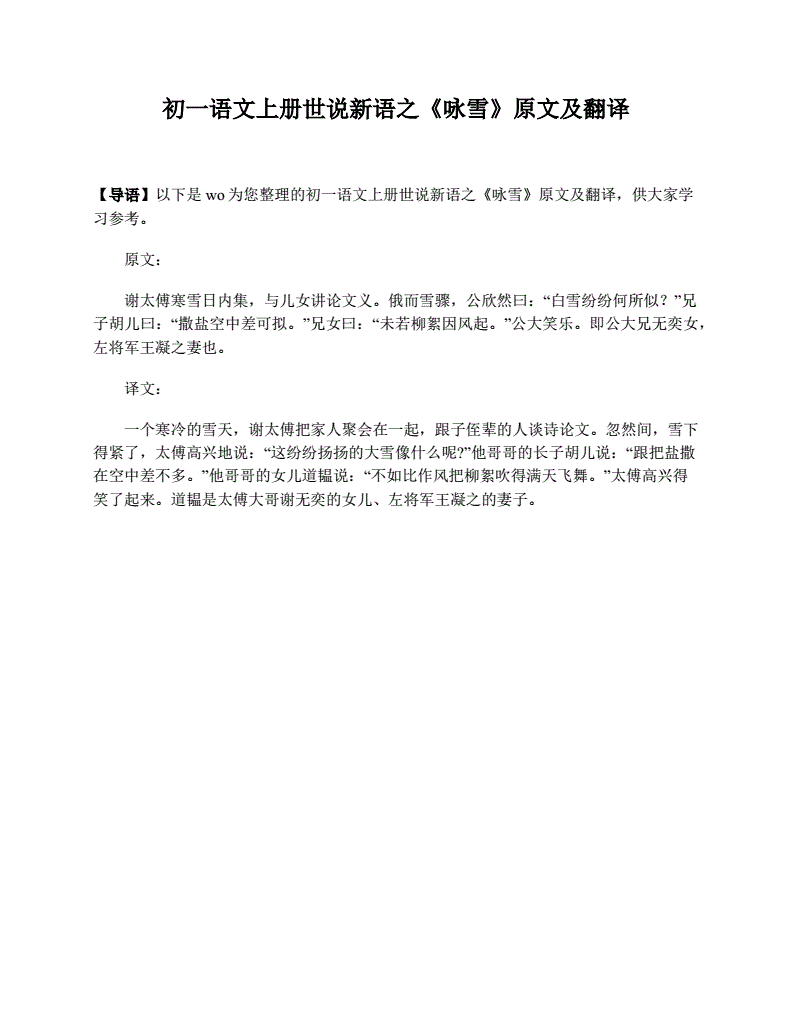 初一语文上册世说新语之《咏雪》原文及翻译

【导语】以下是 wo 为您整理的初一语文上册世说新语之《咏雪》原文及翻译，供大家学习参考。

原文：

谢太傅寒雪日内集，与儿女讲论文义。俄而雪骤，公欣然曰：“白雪纷纷何所似？”兄子胡儿曰：“撒盐空中差可拟。”兄女曰：“未若柳絮因风起。”公大笑乐。即公大兄无奕女，左将军王凝之妻也。

译文：

一个寒冷的雪天，谢太傅把家人聚会在一起，跟子侄辈的人谈诗论文。忽然间，雪下得紧了，太傅高兴地说：“这纷纷扬扬的大雪像什么呢?”他哥哥的长子胡儿说：“跟把盐撒在空中差不多。”他哥哥的女儿道韫说：“不如比作风把柳絮吹得满天飞舞。”太傅高兴得笑了起来。道韫是太傅大哥谢无奕的女儿、左将军王凝之的妻子。